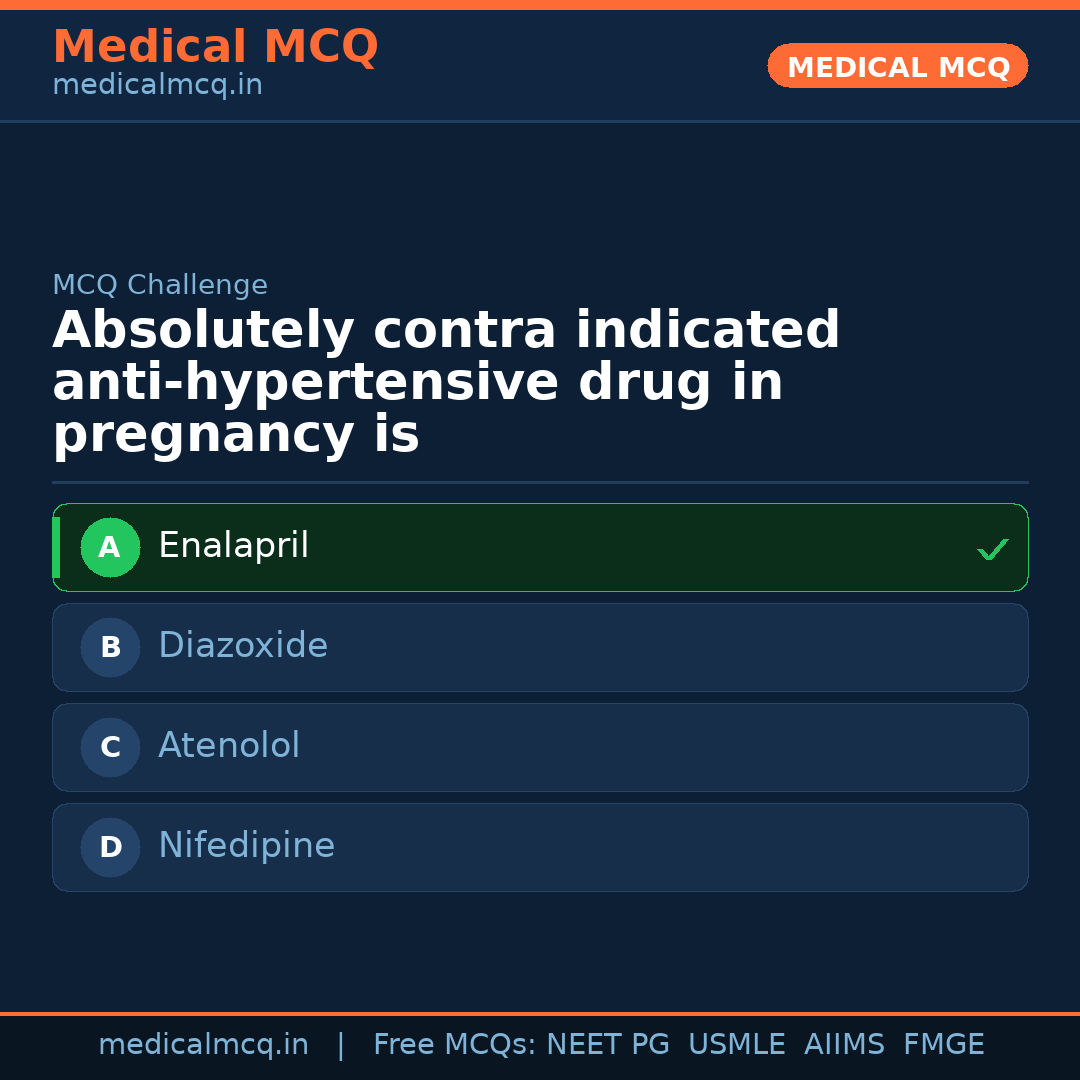 Medical MCQ
medicalmcq.in

MEDICAL MCQ

MCQ Challenge

Absolutely contra indicated anti-hypertensive drug in pregnancy is

A Enalapril ✓

B Diazoxide

C Atenolol

D Nifedipine

medicalmcq.in | Free MCQs: NEET PG USMLE AIIMS FMGE